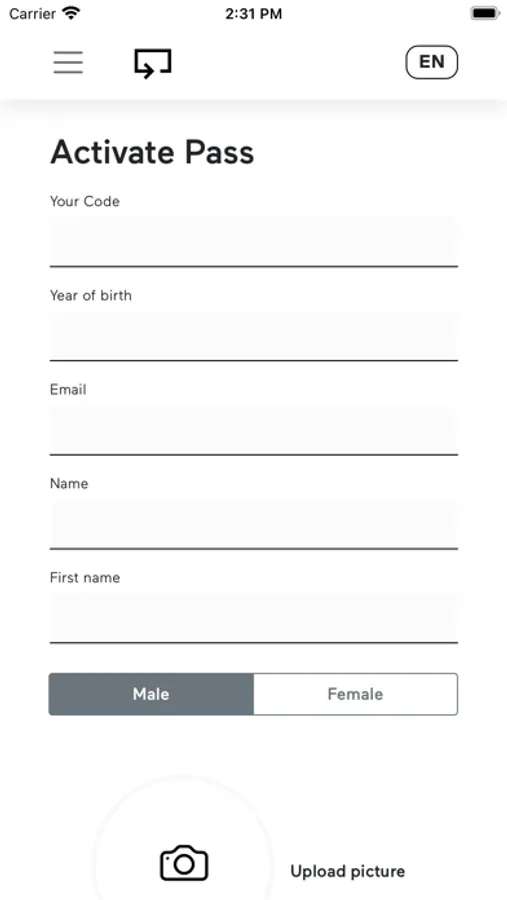 Carrier 2:31 PM

EN

Activate Pass

Your Code

Year of birth

Email

Name

First name

Male Female

Upload picture